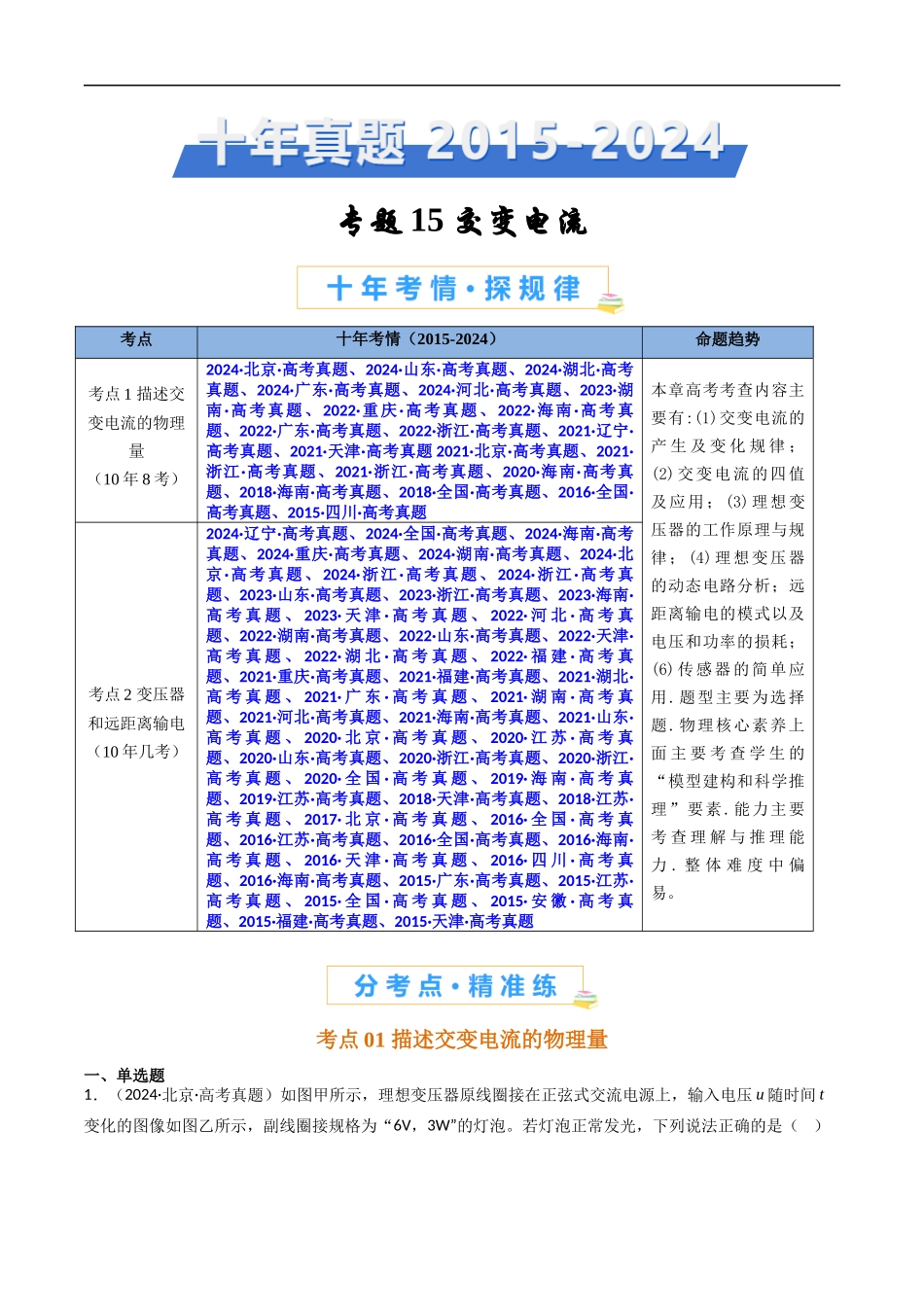 十年真题 2015-2024

专题 15 交变电流

十年考情·探规律

| 考点 | 十年考情（2015-2024） | 命题趋势 |
|---|---|---|
| 考点 1 描述交变电流的物理量（10 年 8 考） | 2024·北京·高考真题、2024·山东·高考真题、2024·湖北·高考真题、2024·广东·高考真题、2024·河北·高考真题、2023·湖南·高考真题、2022·重庆·高考真题、2022·海南·高考真题、2022·广东·高考真题、2022·浙江·高考真题、2021·辽宁·高考真题、2021·天津·高考真题 2021·北京·高考真题、2021·浙江·高考真题、2021·浙江·高考真题、2020·海南·高考真题、2018·海南·高考真题、2018·全国·高考真题、2016·全国·高考真题、2015·四川·高考真题 | 本章高考考查内容主要有：(1) 交变电流的产生及变化规律；(2) 交变电流的四值及应用；(3) 理想变压器的工作原理与规律；(4) 理想变压器的动态电路分析；远距离输电的模式以及电压和功率的损耗；(6) 传感器的简单应用. 题型主要为选择题. 物理核心素养上面主要考查学生的“模型建构和科学推理”要素. 能力主要考查理解与推理能力. 整体难度中偏易。 |
| 考点 2 变压器和远距离输电（10 年几考） | 2024·辽宁·高考真题、2024·全国·高考真题、2024·海南·高考真题、2024·重庆·高考真题、2024·湖南·高考真题、2024·北京·高考真题、2024·浙江·高考真题、2024·浙江·高考真题、2023·山东·高考真题、2023·浙江·高考真题、2023·海南·高考真题、2023·天津·高考真题、2022·河北·高考真题、2022·湖南·高考真题、2022·山东·高考真题、2022·天津·高考真题、2022·湖北·高考真题、2022·福建·高考真题、2021·重庆·高考真题、2021·福建·高考真题、2021·湖北·高考真题、2021·广东·高考真题、2021·湖南·高考真题、2021·河北·高考真题、2021·海南·高考真题、2021·山东·高考真题、2020·北京·高考真题、2020·江苏·高考真题、2020·山东·高考真题、2020·浙江·高考真题、2020·浙江·高考真题、2020·全国·高考真题、2019·海南·高考真题、2019·江苏·高考真题、2018·天津·高考真题、2018·江苏·高考真题、2017·北京·高考真题、2016·全国·高考真题、2016·江苏·高考真题、2016·全国·高考真题、2016·海南·高考真题、2016·天津·高考真题、2016·四川·高考真题、2016·海南·高考真题、2015·广东·高考真题、2015·江苏·高考真题、2015·全国·高考真题、2015·安徽·高考真题、2015·福建·高考真题、2015·天津·高考真题 | |

分考点·精准练

考点 01 描述交变电流的物理量

一、单选题
1. （2024·北京·高考真题）如图甲所示，理想变压器原线圈接在正弦式交流电源上，输入电压 $u$ 随时间 $t$ 变化的图像如图乙所示，副线圈接规格为“6V，3W”的灯泡。若灯泡正常发光，下列说法正确的是（　）